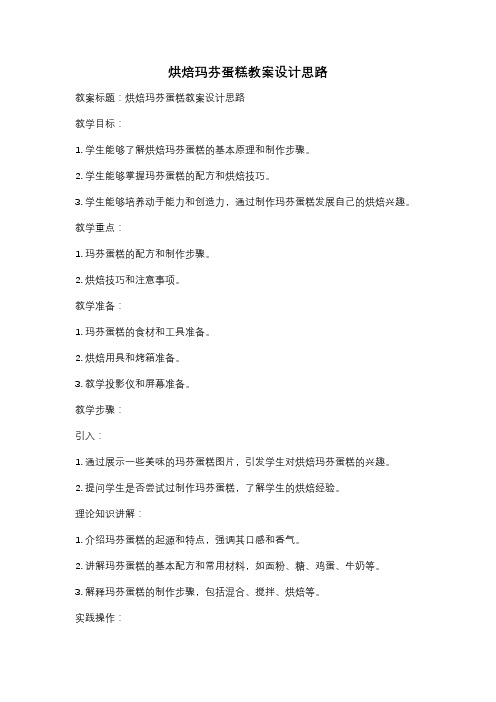 烘焙玛芬蛋糕教案设计思路

教案标题：烘焙玛芬蛋糕教案设计思路

教学目标：

1. 学生能够了解烘焙玛芬蛋糕的基本原理和制作步骤。

2. 学生能够掌握玛芬蛋糕的配方和烘焙技巧。

3. 学生能够培养动手能力和创造力，通过制作玛芬蛋糕发展自己的烘焙兴趣。

教学重点：

1. 玛芬蛋糕的配方和制作步骤。

2. 烘焙技巧和注意事项。

教学准备：

1. 玛芬蛋糕的食材和工具准备。

2. 烘焙用具和烤箱准备。

3. 教学投影仪和屏幕准备。

教学步骤：

引入：

1. 通过展示一些美味的玛芬蛋糕图片，引发学生对烘焙玛芬蛋糕的兴趣。

2. 提问学生是否尝试过制作玛芬蛋糕，了解学生的烘焙经验。

理论知识讲解：

1. 介绍玛芬蛋糕的起源和特点，强调其口感和香气。

2. 讲解玛芬蛋糕的基本配方和常用材料，如面粉、糖、鸡蛋、牛奶等。

3. 解释玛芬蛋糕的制作步骤，包括混合、搅拌、烘焙等。

实践操作：